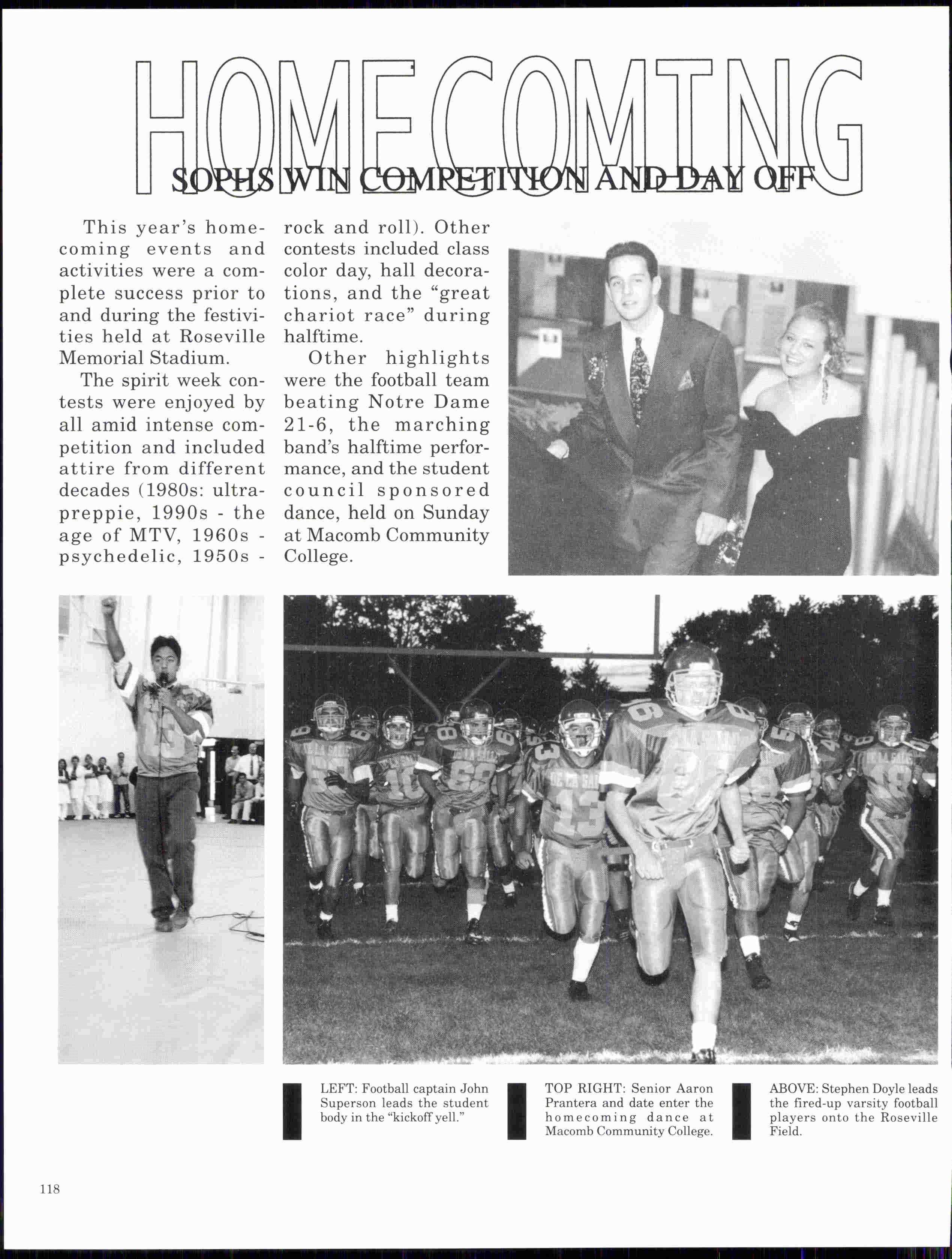 HOMECOMING

SOPHS WIN COMPETITION AND DAY OFF

This year's homecoming events and activities were a complete success prior to and during the festivities held at Roseville Memorial Stadium.

The spirit week contests were enjoyed by all amid intense competition and included attire from different decades (1980s: ultra-preppie, 1990s - the age of MTV, 1960s - psychedelic, 1950s - rock and roll). Other contests included class color day, hall decorations, and the "great chariot race" during halftime.

Other highlights were the football team beating Notre Dame 21-6, the marching band's halftime performance, and the student council sponsored dance, held on Sunday at Macomb Community College.

LEFT: Football captain John Superson leads the student body in the "kickoff yell."

TOP RIGHT: Senior Aaron Prantera and date enter the homecoming dance at Macomb Community College.

ABOVE: Stephen Doyle leads the fired-up varsity football players onto the Roseville Field.

118